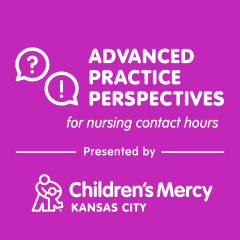 ?
!
ADVANCED PRACTICE PERSPECTIVES

for nursing contact hours

Presented by

Children's Mercy
KANSAS CITY